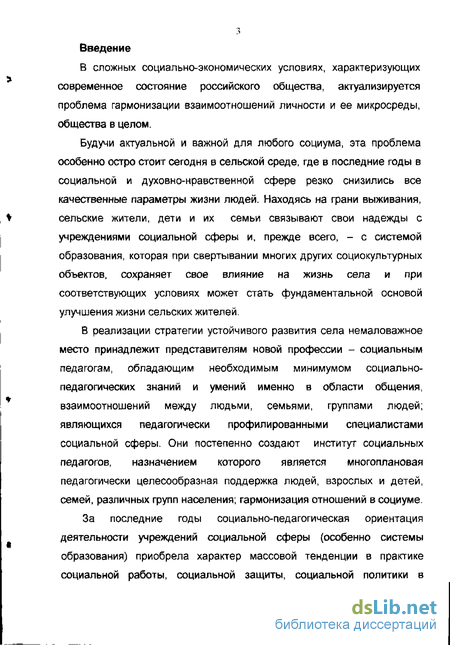 3

Введение

В сложных социально-экономических условиях, характеризующих современное состояние российского общества, актуализируется проблема гармонизации взаимоотношений личности и ее микросреды, общества в целом.

Будучи актуальной и важной для любого социума, эта проблема особенно остро стоит сегодня в сельской среде, где в последние годы в социальной и духовно-нравственной сфере резко снизились все качественные параметры жизни людей. Находясь на грани выживания, сельские жители, дети и их семьи связывают свои надежды с учреждениями социальной сферы и, прежде всего, – с системой образования, которая при свертывании многих других социокультурных объектов, сохраняет свое влияние на жизнь села и при соответствующих условиях может стать фундаментальной основой улучшения жизни сельских жителей.

В реализации стратегии устойчивого развития села немаловажное место принадлежит представителям новой профессии – социальным педагогам, обладающим необходимым минимумом социально-педагогических знаний и умений именно в области общения, взаимоотношений между людьми, семьями, группами людей; являющихся педагогически профилированными специалистами социальной сферы. Они постепенно создают институт социальных педагогов, назначением которого является многоплановая педагогически целесообразная поддержка людей, взрослых и детей, семей, различных групп населения; гармонизация отношений в социуме.

За последние годы социально-педагогическая ориентация деятельности учреждений социальной сферы (особенно системы образования) приобрела характер массовой тенденции в практике социальной работы, социальной защиты, социальной политики в

dsLib.net
библиотека диссертаций